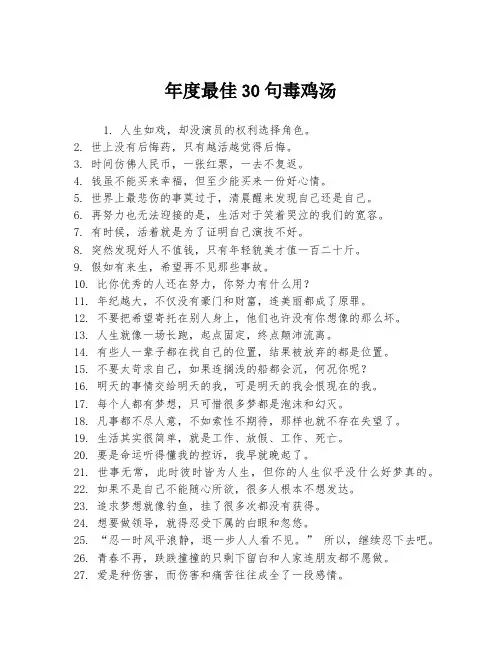 年度最佳 30 句毒鸡汤

1. 人生如戏，却没演员的权利选择角色。
2. 世上没有后悔药，只有越活越觉得后悔。
3. 时间仿佛人民币，一张红票，一去不复返。
4. 钱虽不能买来幸福，但至少能买来一份好心情。
5. 世界上最悲伤的事莫过于，清晨醒来发现自己还是自己。
6. 再努力也无法迎接的是，生活对于笑着哭泣的我们的宽容。
7. 有时候，活着就是为了证明自己演技不好。
8. 突然发现好人不值钱，只有年轻貌美才值一百二十斤。
9. 假如有来生，希望再不见那些事故。
10. 比你优秀的人还在努力，你努力有什么用？
11. 年纪越大，不仅没有豪门和财富，连美丽都成了原罪。
12. 不要把希望寄托在别人身上，他们也许没有你想像的那么坏。
13. 人生就像一场长跑，起点固定，终点颠沛流离。
14. 有些人一辈子都在找自己的位置，结果被放弃的都是位置。
15. 不要太苛求自己，如果连搁浅的船都会沉，何况你呢？
16. 明天的事情交给明天的我，可是明天的我会恨现在的我。
17. 每个人都有梦想，只可惜很多梦都是泡沫和幻灭。
18. 凡事都不尽人意，不如索性不期待，那样也就不存在失望了。
19. 生活其实很简单，就是工作、放假、工作、死亡。
20. 要是命运听得懂我的控诉，我早就晚起了。
21. 世事无常，此时彼时皆为人生，但你的人生似乎没什么好梦真的。
22. 如果不是自己不能随心所欲，很多人根本不想发达。
23. 追求梦想就像钓鱼，挂了很多次都没有获得。
24. 想要做领导，就得忍受下属的白眼和忽悠。
25. “忍一时风平浪静，退一步人人看不见。” 所以，继续忍下去吧。
26. 青春不再，跌跌撞撞的只剩下留白和人家连朋友都不愿做。
27. 爱是种伤害，而伤害和痛苦往往成全了一段感情。